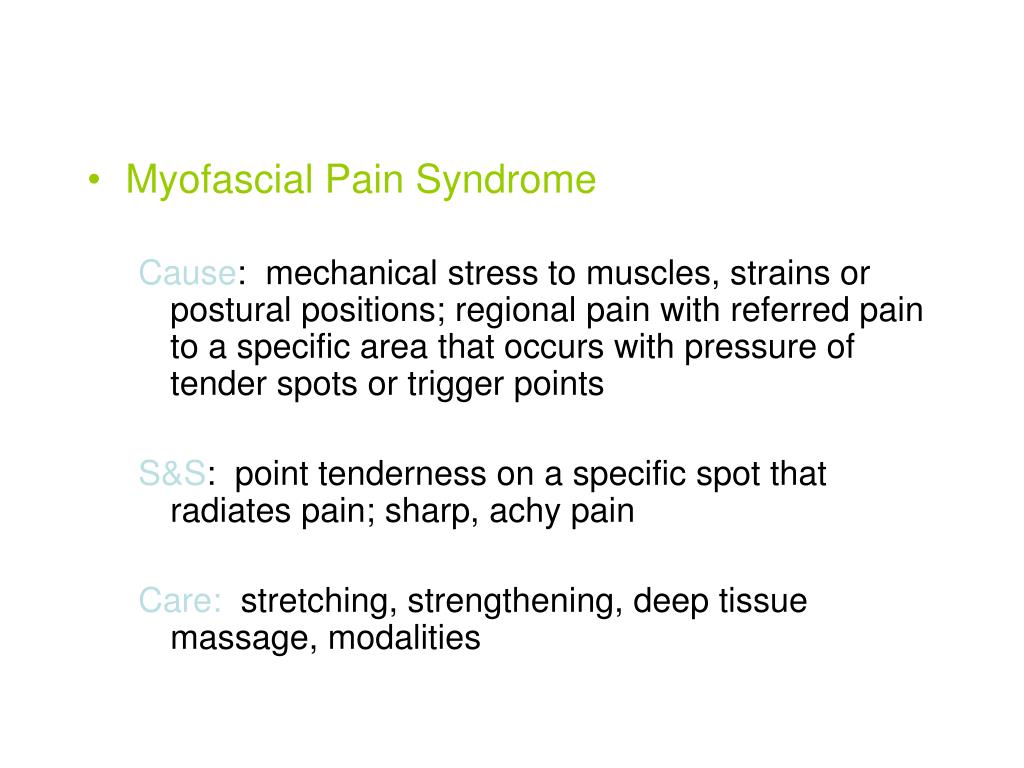 • Myofascial Pain Syndrome

Cause: mechanical stress to muscles, strains or postural positions; regional pain with referred pain to a specific area that occurs with pressure of tender spots or trigger points

S&S: point tenderness on a specific spot that radiates pain; sharp, achy pain

Care: stretching, strengthening, deep tissue massage, modalities